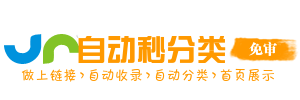 自动秒分类
免审
做上链接›自动收录›自动分类›首页展示